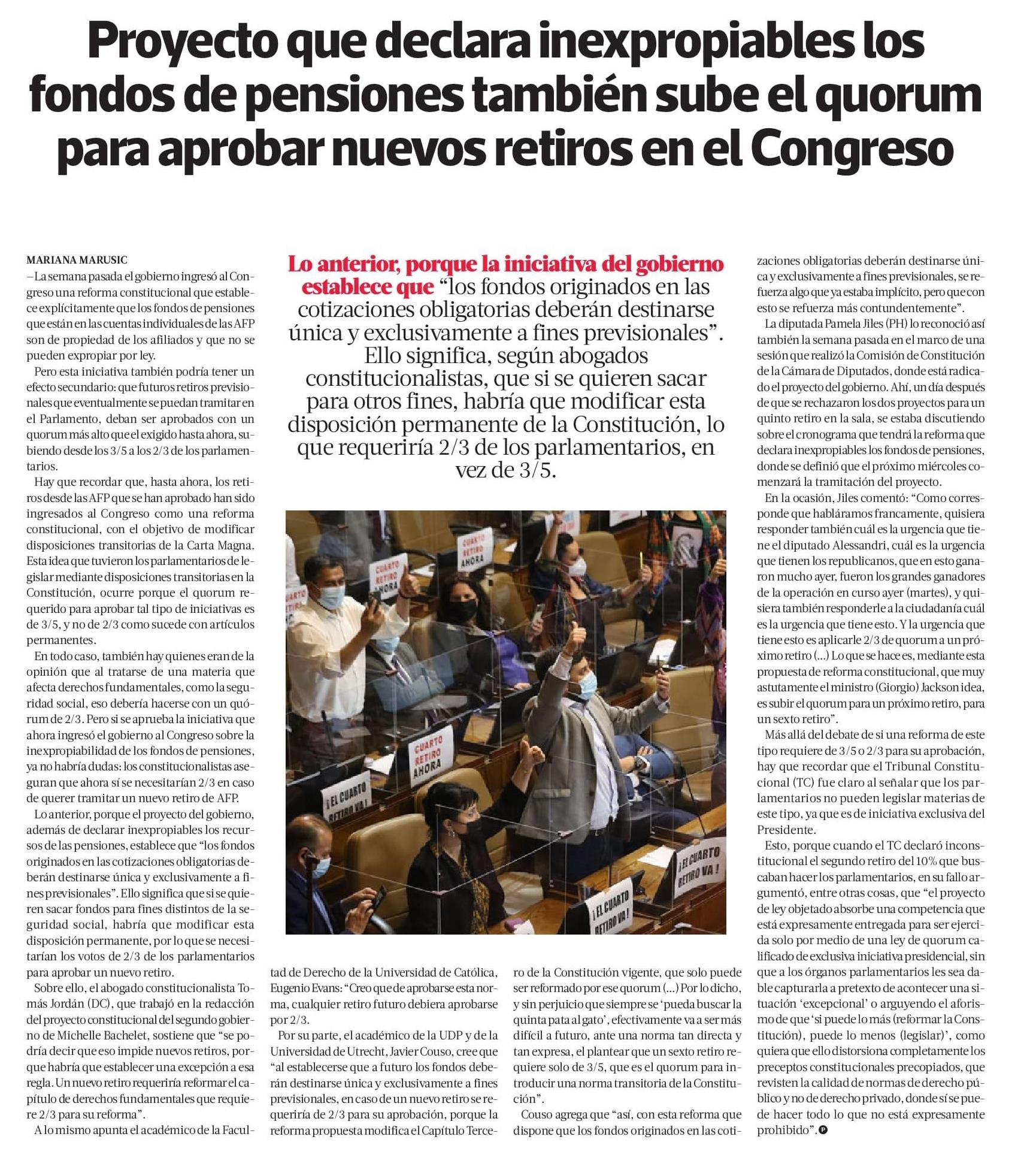 Proyecto que declara inexpropiables los fondos de pensiones también sube el quorum para aprobar nuevos retiros en el Congreso

MARIANA MARUSIC
—La semana pasada el gobierno ingresó al Congreso una reforma constitucional que establece explícitamente que los fondos de pensiones que están en las cuentas individuales de las AFP son de propiedad de los afiliados y que no se pueden expropiar por ley.

Pero esta iniciativa también podría tener un efecto secundario: que futuros retiros previsionales que eventualmente se puedan tramitar en el Parlamento, deban ser aprobados con un quorum más alto que el exigido hasta ahora, subiendo desde los 3/5 a los 2/3 de los parlamentarios.

Hay que recordar que, hasta ahora, los retiros desde las AFP que se han aprobado han sido ingresados al Congreso como una reforma constitucional, con el objetivo de modificar disposiciones transitorias de la Carta Magna. Esta idea que tuvieron los parlamentarios de legislar mediante disposiciones transitorias en la Constitución, ocurre porque el quorum requerido para aprobar tal tipo de iniciativas es de 3/5, y no de 2/3 como sucede con artículos permanentes.

En todo caso, también hay quienes eran de la opinión que al tratarse de una materia que afecta derechos fundamentales, como la seguridad social, eso debería hacerse con un quórum de 2/3. Pero si se aprueba la iniciativa que ahora ingresó el gobierno al Congreso sobre la inexpropiabilidad de los fondos de pensiones, ya no habría dudas: los constitucionalistas aseguran que ahora sí se necesitarían 2/3 en caso de querer tramitar un nuevo retiro de AFP.

Lo anterior, porque el proyecto del gobierno, además de declarar inexpropiables los recursos de las pensiones, establece que “los fondos originados en las cotizaciones obligatorias deberán destinarse única y exclusivamente a fines previsionales”. Ello significa que si se quieren sacar fondos para fines distintos de la seguridad social, habría que modificar esta disposición permanente, por lo que se necesitarían los votos de 2/3 de los parlamentarios para aprobar un nuevo retiro.

Sobre ello, el abogado constitucionalista Tomás Jordán (DC), que trabajó en la redacción del proyecto constitucional del segundo gobierno de Michelle Bachelet, sostiene que “se podría decir que eso impide nuevos retiros, porque habría que establecer una excepción a esa regla. Un nuevo retiro requeriría reformar el capítulo de derechos fundamentales que requiere 2/3 para su reforma”.

A lo mismo apunta el académico de la Facultad de Derecho de la Universidad de Católica, Eugenio Evans: “Creo que de aprobarse esta norma, cualquier retiro futuro debiera aprobarse por 2/3.

Por su parte, el académico de la UDP y de la Universidad de Utrecht, Javier Couso, cree que “al establecerse que a futuro los fondos deberán destinarse única y exclusivamente a fines previsionales, en caso de un nuevo retiro se requeriría de 2/3 para su aprobación, porque la reforma propuesta modifica el Capítulo Tercero de la Constitución vigente, que solo puede ser reformado por ese quorum (...) Por lo dicho, y sin perjuicio que siempre se ‘pueda buscar la quinta pata al gato’, efectivamente va a ser más difícil a futuro, ante una norma tan directa y tan expresa, el plantear que un sexto retiro requiere solo de 3/5, que es el quorum para introducir una norma transitoria de la Constitución”.

Couso agrega que “así, con esta reforma que dispone que los fondos originados en las cotizaciones obligatorias deberán destinarse única y exclusivamente a fines previsionales, se refuerza algo que ya estaba implícito, pero que con esto se refuerza más contundentemente”.

La diputada Pamela Jiles (PH) lo reconoció así también la semana pasada en el marco de una sesión que realizó la Comisión de Constitución de la Cámara de Diputados, donde está radicado el proyecto del gobierno. Ahí, un día después de que se rechazaron los dos proyectos para un quinto retiro en la sala, se estaba discutiendo sobre el cronograma que tendrá la reforma que declara inexpropiables los fondos de pensiones, donde se definió que el próximo miércoles comenzará la tramitación del proyecto.

En la ocasión, Jiles comentó: “Como corresponde que habláramos francamente, quisiera responder también cuál es la urgencia que tiene el diputado Alessandri, cuál es la urgencia que tienen los republicanos, que en esto ganaron mucho ayer, fueron los grandes ganadores de la operación en curso ayer (martes), y quisiera también responderle a la ciudadanía cuál es la urgencia que tiene esto. Y la urgencia que tiene esto es aplicarle 2/3 de quorum a un próximo retiro (...) Lo que se hace es, mediante esta propuesta de reforma constitucional, que muy astutamente el ministro (Giorgio) Jackson idea, es subir el quorum para un próximo retiro, para un sexto retiro”.

Más allá del debate de si una reforma de este tipo requiere de 3/5 o 2/3 para su aprobación, hay que recordar que el Tribunal Constitucional (TC) fue claro al señalar que los parlamentarios no pueden legislar materias de este tipo, ya que es de iniciativa exclusiva del Presidente.

Esto, porque cuando el TC declaró inconstitucional el segundo retiro del 10% que buscaban hacer los parlamentarios, en su fallo argumentó, entre otras cosas, que “el proyecto de ley objetado absorbe una competencia que está expresamente entregada para ser ejercida solo por medio de una ley de quorum calificado de exclusiva iniciativa presidencial, sin que a los órganos parlamentarios les sea dable capturarla a pretexto de acontecer una situación ‘excepcional’ o arguyendo el aforismo de que ‘si puede lo más (reformar la Constitución), puede lo menos (legislar)’, como quiera que ello distorsiona completamente los preceptos constitucionales precopiados, que revisten la calidad de normas de derecho público y no de derecho privado, donde sí se puede hacer todo lo que no está expresamente prohibido”.

Lo anterior, porque la iniciativa del gobierno establece que “los fondos originados en las cotizaciones obligatorias deberán destinarse única y exclusivamente a fines previsionales”. Ello significa, según abogados constitucionalistas, que si se quieren sacar para otros fines, habría que modificar esta disposición permanente de la Constitución, lo que requeriría 2/3 de los parlamentarios, en vez de 3/5.

CUARTO RETIRO AHORA

CUARTO RETIRO AHORA

CUARTO RETIRO AHORA

¡EL CUARTO RETIRO VA!

¡EL CUARTO RETIRO VA!

¡EL CUARTO RETIRO VA!